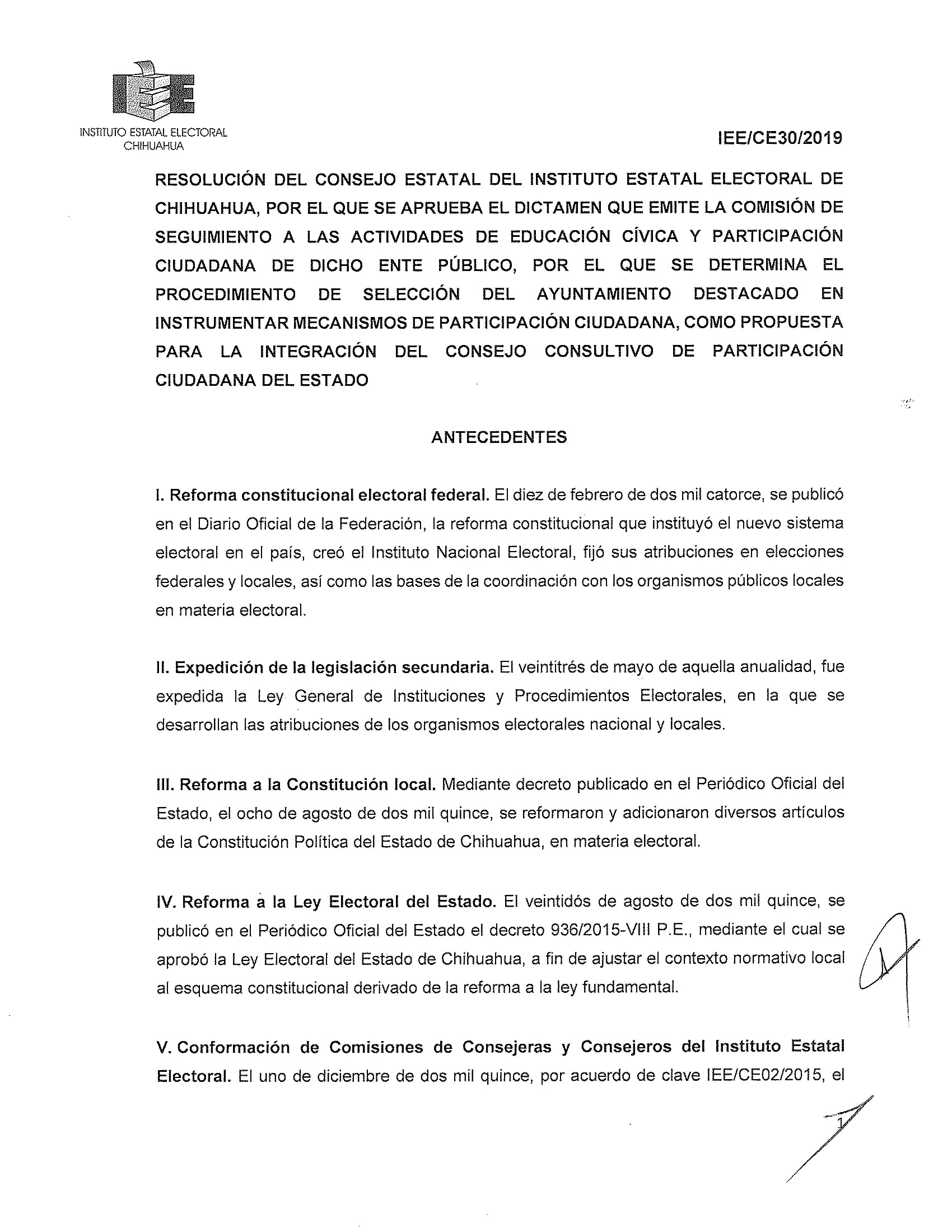 IEE
INSTITUTO ESTATAL ELECTORAL CHIHUAHUA

IEE/CE30/2019

RESOLUCIÓN DEL CONSEJO ESTATAL DEL INSTITUTO ESTATAL ELECTORAL DE CHIHUAHUA, POR EL QUE SE APRUEBA EL DICTAMEN QUE EMITE LA COMISIÓN DE SEGUIMIENTO A LAS ACTIVIDADES DE EDUCACIÓN CÍVICA Y PARTICIPACIÓN CIUDADANA DE DICHO ENTE PÚBLICO, POR EL QUE SE DETERMINA EL PROCEDIMIENTO DE SELECCIÓN DEL AYUNTAMIENTO DESTACADO EN INSTRUMENTAR MECANISMOS DE PARTICIPACIÓN CIUDADANA, COMO PROPUESTA PARA LA INTEGRACIÓN DEL CONSEJO CONSULTIVO DE PARTICIPACIÓN CIUDADANA DEL ESTADO

ANTECEDENTES

I. Reforma constitucional electoral federal. El diez de febrero de dos mil catorce, se publicó en el Diario Oficial de la Federación, la reforma constitucional que instituyó el nuevo sistema electoral en el país, creó el Instituto Nacional Electoral, fijó sus atribuciones en elecciones federales y locales, así como las bases de la coordinación con los organismos públicos locales en materia electoral.

II. Expedición de la legislación secundaria. El veintitrés de mayo de aquella anualidad, fue expedida la Ley General de Instituciones y Procedimientos Electorales, en la que se desarrollan las atribuciones de los organismos electorales nacional y locales.

III. Reforma a la Constitución local. Mediante decreto publicado en el Periódico Oficial del Estado, el ocho de agosto de dos mil quince, se reformaron y adicionaron diversos artículos de la Constitución Política del Estado de Chihuahua, en materia electoral.

IV. Reforma a la Ley Electoral del Estado. El veintidós de agosto de dos mil quince, se publicó en el Periódico Oficial del Estado el decreto 936/2015-VIII P.E., mediante el cual se aprobó la Ley Electoral del Estado de Chihuahua, a fin de ajustar el contexto normativo local al esquema constitucional derivado de la reforma a la ley fundamental.

V. Conformación de Comisiones de Consejeras y Consejeros del Instituto Estatal Electoral. El uno de diciembre de dos mil quince, por acuerdo de clave IEE/CE02/2015, el

1